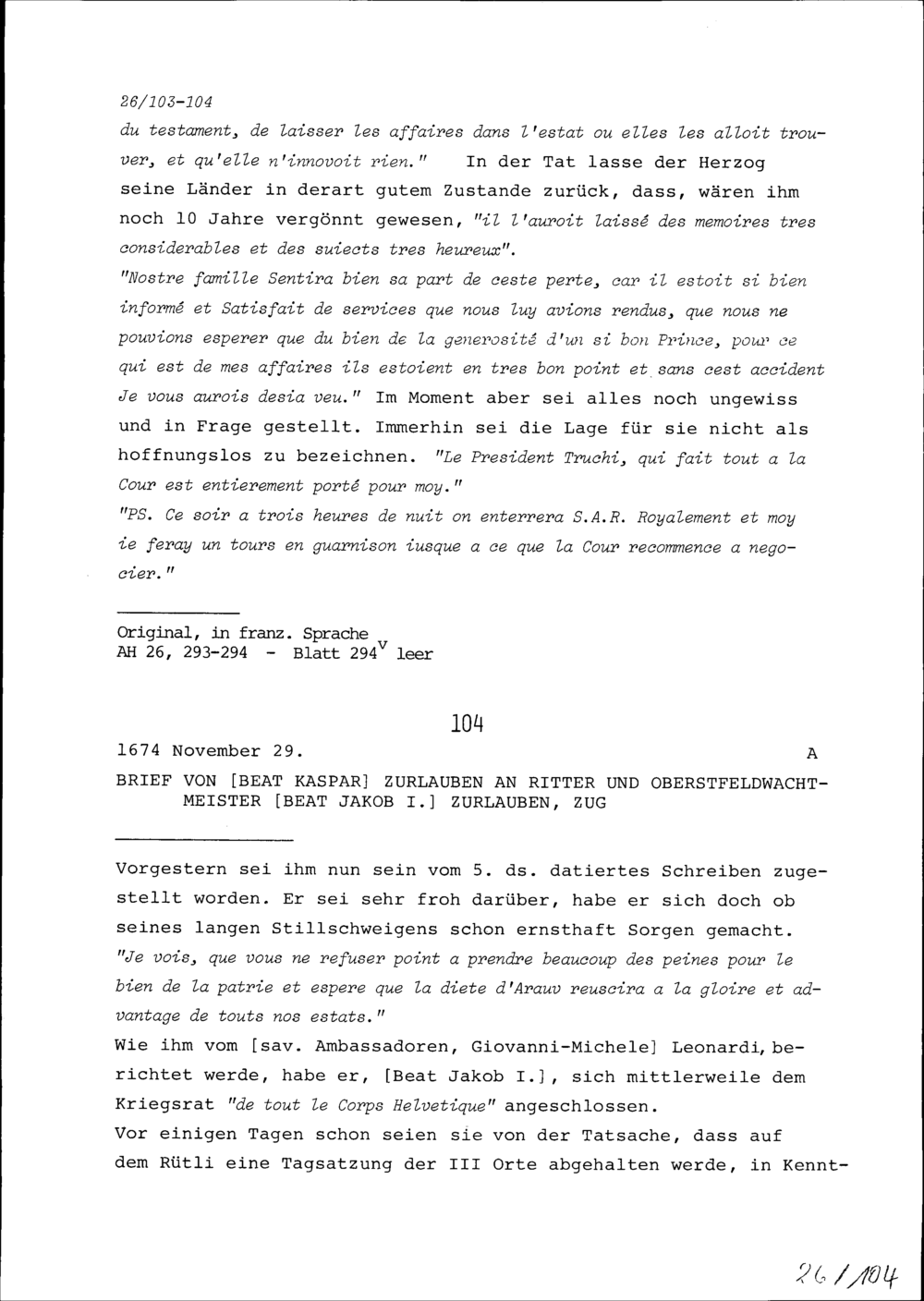 26/103-104
du testament, de laisser les affaires dans l'estat ou elles les alloit trouver, et qu'elle n'innovoit rien." In der Tat lasse der Herzog seine Länder in derart gutem Zustande zurück, dass, wären ihm noch 10 Jahre vergönnt gewesen, "il l'auroit laissé des memoires tres considerables et des suiects tres heureux".
"Nostre famille Sentira bien sa part de ceste perte, car il estoit si bien informé et Satisfait de services que nous luy avions rendus, que nous ne pouvions esperer que du bien de la generosité d'un si bon Prince, pour ce qui est de mes affaires ils estoient en tres bon point et sans cest accident Je vous aurois desia veu." Im Moment aber sei alles noch ungewiss und in Frage gestellt. Immerhin sei die Lage für sie nicht als hoffnungslos zu bezeichnen. "Le President Truchi, qui fait tout a la Cour est entierement porté pour moy."
"PS. Ce soir a trois heures de nuit on enterrera S.A.R. Royalement et moy ie feray un tours en guarnison iusque a ce que la Cour recommence a negocier."

Original, in franz. Sprache
AH 26, 293-294 - Blatt 294$^v$ leer

104

1674 November 29. A
BRIEF VON [BEAT KASPAR] ZURLAUBEN AN RITTER UND OBERSTFELDWACHTMEISTER [BEAT JAKOB I.] ZURLAUBEN, ZUG

Vorgestern sei ihm nun sein vom 5. ds. datiertes Schreiben zugestellt worden. Er sei sehr froh darüber, habe er sich doch ob seines langen Stillschweigens schon ernsthaft Sorgen gemacht.
"Je vois, que vous ne refuser point a prendre beaucoup des peines pour le bien de la patrie et espere que la diete d'Arauv reuscira a la gloire et advantage de touts nos estats."
Wie ihm vom [sav. Ambassadoren, Giovanni-Michele] Leonardi, berichtet werde, habe er, [Beat Jakob I.], sich mittlerweile dem Kriegsrat "de tout le Corps Helvetique" angeschlossen.
Vor einigen Tagen schon seien sie von der Tatsache, dass auf dem Rütli eine Tagsatzung der III Orte abgehalten werde, in Kennt-

26/104